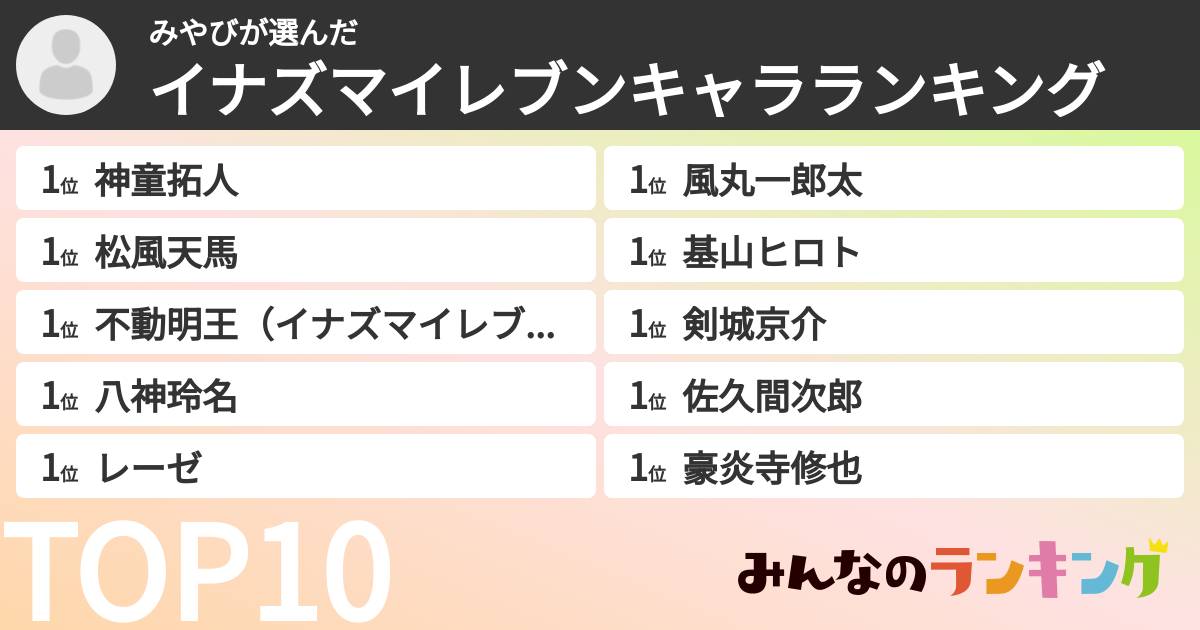 みやびが選んだ
イナズマイレブンキャラランキング

1位 神童拓人
1位 松風天馬
1位 不動明王（イナズマイレブ...
1位 八神玲名
1位 レーゼ

1位 風丸一郎太
1位 基山ヒロト
1位 剣城京介
1位 佐久間次郎
1位 豪炎寺修也

TOP10

みんなのランキング